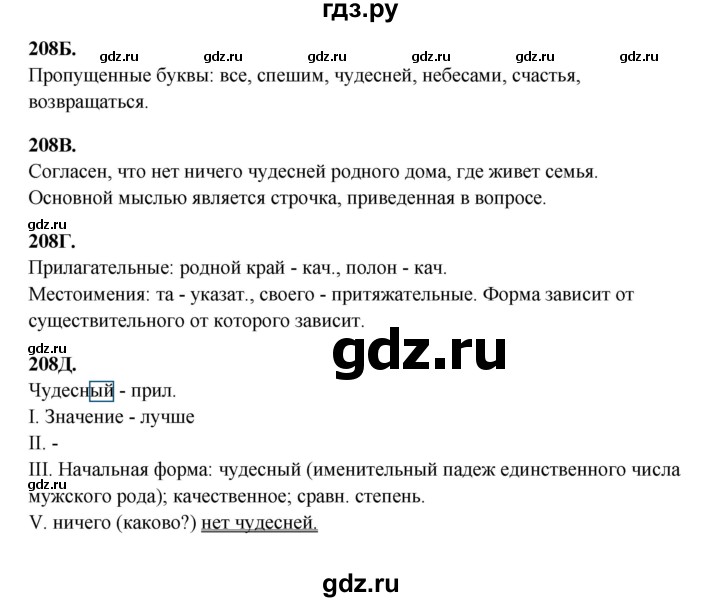 гдз.ру

208Б. gdz.ru gdz.ru gdz.ru gdz.ru gdz.ru gdz.ru
Пропущенные буквы: все, спешим, чудесней, небесами, счастья, возвращаться.

208В.
Согласен, что нет ничего чудесней родного дома, где живет семья.
Основной мыслью является строчка, приведенная в вопросе.

gdz.ru
208Г.
Прилагательные: родной край - кач., полон - кач.
Местоимения: та - указат., своего - притяжательные. Форма зависит от существительного от которого зависит.

gdz.ru
gdz.ru
208Д.
Чудесный - прил.
I. Значение - лучше
II. -
III. Начальная форма: чудесный (именительный падеж единственного числа мужского рода); качественное; сравн. степень.
gdz.ru
V. ничего (каково?) нет чудесней.

gdz.ru